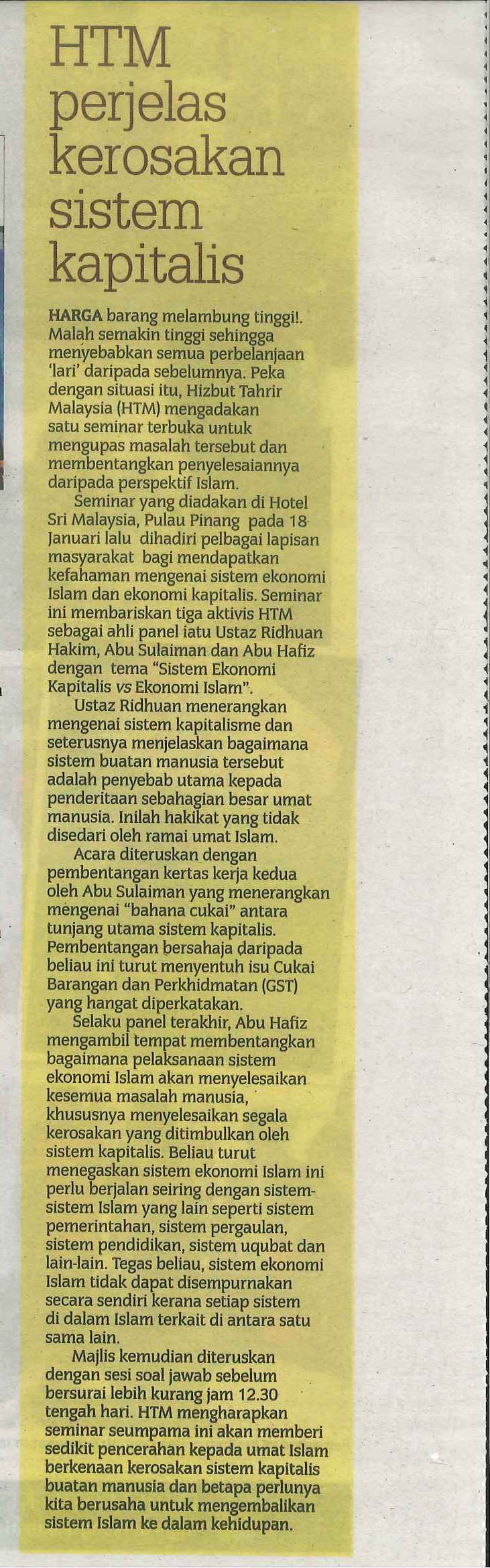 HTM perjelas kerosakan sistem kapitalis

HARGA barang melambung tinggi!. Malah semakin tinggi sehingga menyebabkan semua perbelanjaan 'lari' daripada sebelumnya. Peka dengan situasi itu, Hizbut Tahrir Malaysia (HTM) mengadakan satu seminar terbuka untuk mengupas masalah tersebut dan membentangkan penyelesaiannya daripada perspektif Islam.

Seminar yang diadakan di Hotel Sri Malaysia, Pulau Pinang pada 18 Januari lalu dihadiri pelbagai lapisan masyarakat bagi mendapatkan kefahaman mengenai sistem ekonomi Islam dan ekonomi kapitalis. Seminar ini membariskan tiga aktivis HTM sebagai ahli panel iatu Ustaz Ridhuan Hakim, Abu Sulaiman dan Abu Hafiz dengan tema "Sistem Ekonomi Kapitalis vs Ekonomi Islam".

Ustaz Ridhuan menerangkan mengenai sistem kapitalisme dan seterusnya menjelaskan bagaimana sistem buatan manusia tersebut adalah penyebab utama kepada penderitaan sebahagian besar umat manusia. Inilah hakikat yang tidak disedari oleh ramai umat Islam.

Acara diteruskan dengan pembentangan kertas kerja kedua oleh Abu Sulaiman yang menerangkan mengenai "bahana cukai" antara tunjang utama sistem kapitalis. Pembentangan bersahaja daripada beliau ini turut menyentuh isu Cukai Barangan dan Perkhidmatan (GST) yang hangat diperkatakan.

Selaku panel terakhir, Abu Hafiz mengambil tempat membentangkan bagaimana pelaksanaan sistem ekonomi Islam akan menyelesaikan kesemua masalah manusia, khususnya menyelesaikan segala kerosakan yang ditimbulkan oleh sistem kapitalis. Beliau turut menegaskan sistem ekonomi Islam ini perlu berjalan seiring dengan sistem-sistem Islam yang lain seperti sistem pemerintahan, sistem pergaulan, sistem pendidikan, sistem uqubat dan lain-lain. Tegas beliau, sistem ekonomi Islam tidak dapat disempurnakan secara sendiri kerana setiap sistem di dalam Islam terkait di antara satu sama lain.

Majlis kemudian diteruskan dengan sesi soal jawab sebelum bersurai lebih kurang jam 12.30 tengah hari. HTM mengharapkan seminar seumpama ini akan memberi sedikit pencerahan kepada umat Islam berkenaan kerosakan sistem kapitalis buatan manusia dan betapa perlunya kita berusaha untuk mengembalikan sistem Islam ke dalam kehidupan.